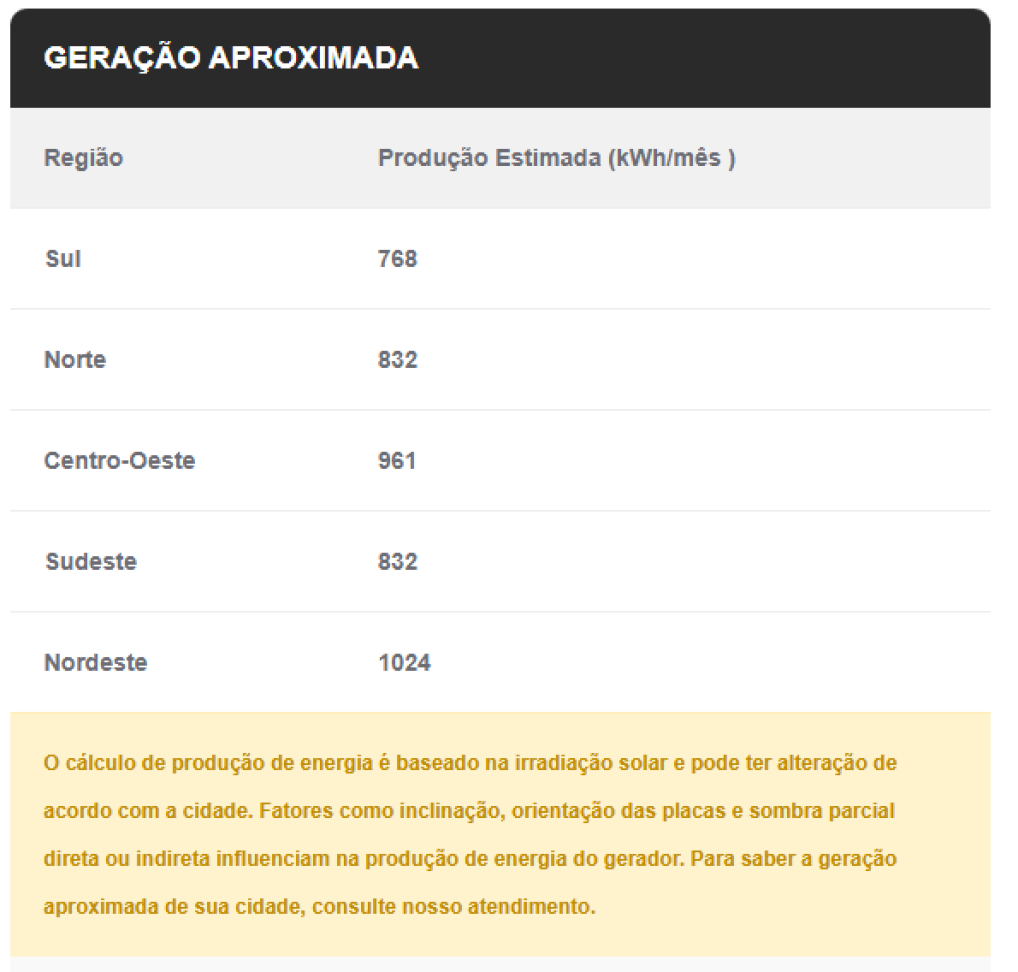 GERAÇÃO APROXIMADA

| Região | Produção Estimada (kWh/mês ) |
|---|---|
| Sul | 768 |
| Norte | 832 |
| Centro-Oeste | 961 |
| Sudeste | 832 |
| Nordeste | 1024 |

O cálculo de produção de energia é baseado na irradiação solar e pode ter alteração de acordo com a cidade. Fatores como inclinação, orientação das placas e sombra parcial direta ou indireta influenciam na produção de energia do gerador. Para saber a geração aproximada de sua cidade, consulte nosso atendimento.